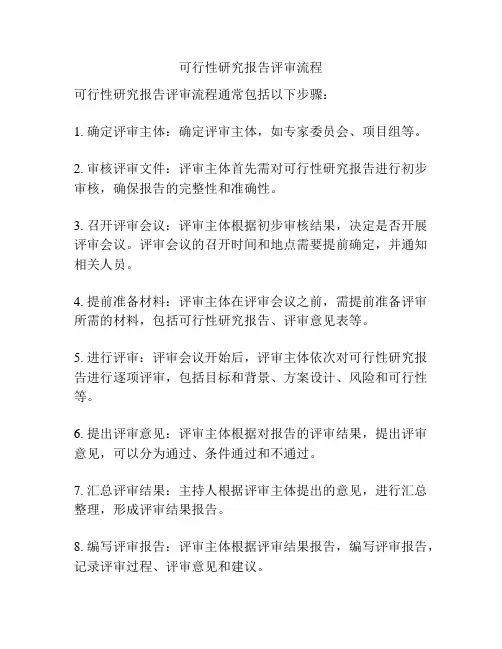 可行性研究报告评审流程

可行性研究报告评审流程通常包括以下步骤：

1. 确定评审主体：确定评审主体，如专家委员会、项目组等。

2. 审核评审文件：评审主体首先需对可行性研究报告进行初步审核，确保报告的完整性和准确性。

3. 召开评审会议：评审主体根据初步审核结果，决定是否开展评审会议。评审会议的召开时间和地点需要提前确定，并通知相关人员。

4. 提前准备材料：评审主体在评审会议之前，需提前准备评审所需的材料，包括可行性研究报告、评审意见表等。

5. 进行评审：评审会议开始后，评审主体依次对可行性研究报告进行逐项评审，包括目标和背景、方案设计、风险和可行性等。

6. 提出评审意见：评审主体根据对报告的评审结果，提出评审意见，可以分为通过、条件通过和不通过。

7. 汇总评审结果：主持人根据评审主体提出的意见，进行汇总整理，形成评审结果报告。

8. 编写评审报告：评审主体根据评审结果报告，编写评审报告，记录评审过程、评审意见和建议。